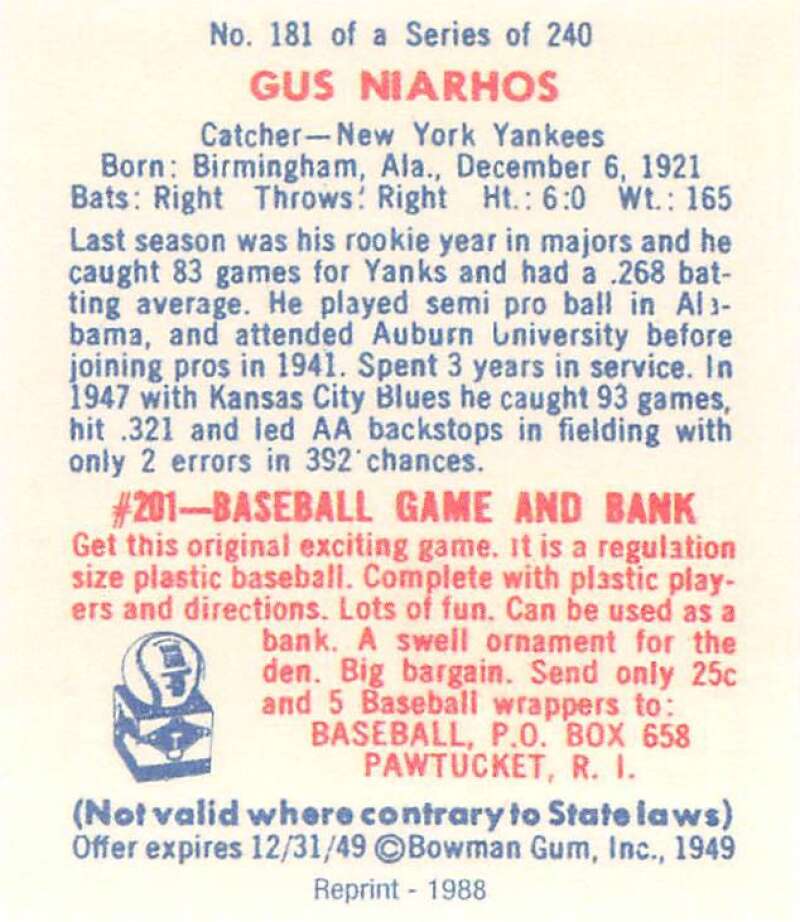 No. 181 of a Series of 240

GUS NIARHOS

Catcher—New York Yankees
Born: Birmingham, Ala., December 6, 1921
Bats: Right Throws: Right Ht.: 6:0 Wt.: 165

Last season was his rookie year in majors and he caught 83 games for Yanks and had a .268 batting average. He played semi pro ball in Alabama, and attended Auburn University before joining pros in 1941. Spent 3 years in service. In 1947 with Kansas City Blues he caught 93 games, hit .321 and led AA backstops in fielding with only 2 errors in 392 chances.

#201—BASEBALL GAME AND BANK

Get this original exciting game. It is a regulation size plastic baseball. Complete with plastic players and directions. Lots of fun. Can be used as a bank. A swell ornament for the den. Big bargain. Send only 25c and 5 Baseball wrappers to:
BASEBALL, P.O. BOX 658
PAWTUCKET, R. I.

(Not valid where contrary to State laws)
Offer expires 12/31/49 ©Bowman Gum, Inc., 1949

Reprint - 1988